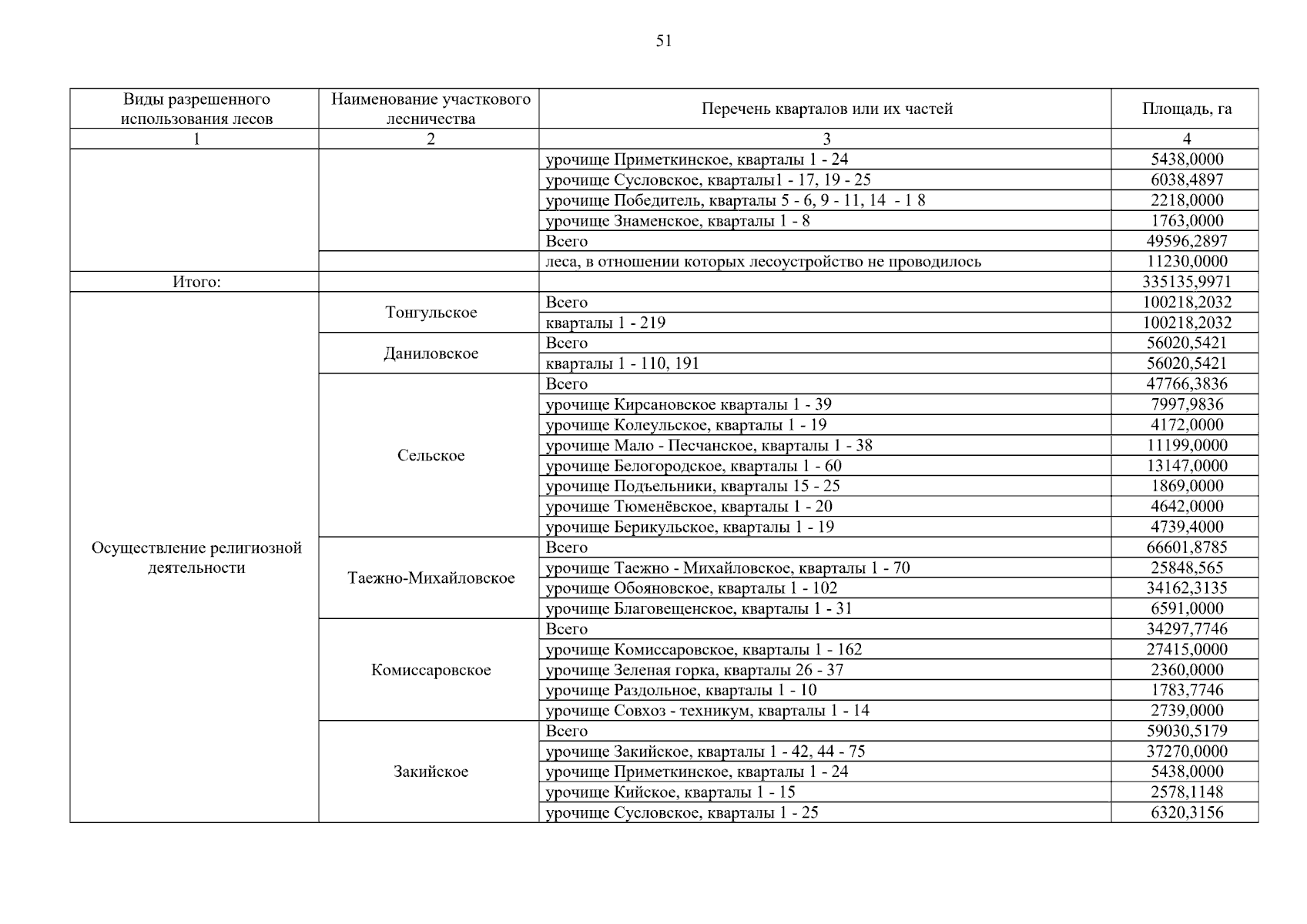 51

| Виды разрешенного использования лесов | Наименование участкового лесничества | Перечень кварталов или их частей | Площадь, га |
|---|---|---|---|
| 1 | 2 | 3 | 4 |
| | | урочище Приметкинское, кварталы 1 - 24 | 5438,0000 |
| | | урочище Сусловское, кварталы1 - 17, 19 - 25 | 6038,4897 |
| | | урочище Победитель, кварталы 5 - 6, 9 - 11, 14 - 1 8 | 2218,0000 |
| | | урочище Знаменское, кварталы 1 - 8 | 1763,0000 |
| | | Всего | 49596,2897 |
| | | леса, в отношении которых лесоустройство не проводилось | 11230,0000 |
| Итого: | | | 335135,9971 |
| Осуществление религиозной деятельности | Тонгульское | Всего | 100218,2032 |
| | | кварталы 1 - 219 | 100218,2032 |
| | Даниловское | Всего | 56020,5421 |
| | | кварталы 1 - 110, 191 | 56020,5421 |
| | Сельское | Всего | 47766,3836 |
| | | урочище Кирсановское кварталы 1 - 39 | 7997,9836 |
| | | урочище Колеульское, кварталы 1 - 19 | 4172,0000 |
| | | урочище Мало - Песчанское, кварталы 1 - 38 | 11199,0000 |
| | | урочище Белогородское, кварталы 1 - 60 | 13147,0000 |
| | | урочище Подъельники, кварталы 15 - 25 | 1869,0000 |
| | | урочище Тюменёвское, кварталы 1 - 20 | 4642,0000 |
| | | урочище Берикульское, кварталы 1 - 19 | 4739,4000 |
| | Таежно-Михайловское | Всего | 66601,8785 |
| | | урочище Таежно - Михайловское, кварталы 1 - 70 | 25848,565 |
| | | урочище Обояновское, кварталы 1 - 102 | 34162,3135 |
| | | урочище Благовещенское, кварталы 1 - 31 | 6591,0000 |
| | Комиссаровское | Всего | 34297,7746 |
| | | урочище Комиссаровское, кварталы 1 - 162 | 27415,0000 |
| | | урочище Зеленая горка, кварталы 26 - 37 | 2360,0000 |
| | | урочище Раздольное, кварталы 1 - 10 | 1783,7746 |
| | | урочище Совхоз - техникум, кварталы 1 - 14 | 2739,0000 |
| | Закийское | Всего | 59030,5179 |
| | | урочище Закийское, кварталы 1 - 42, 44 - 75 | 37270,0000 |
| | | урочище Приметкинское, кварталы 1 - 24 | 5438,0000 |
| | | урочище Кийское, кварталы 1 - 15 | 2578,1148 |
| | | урочище Сусловское, кварталы 1 - 25 | 6320,3156 |